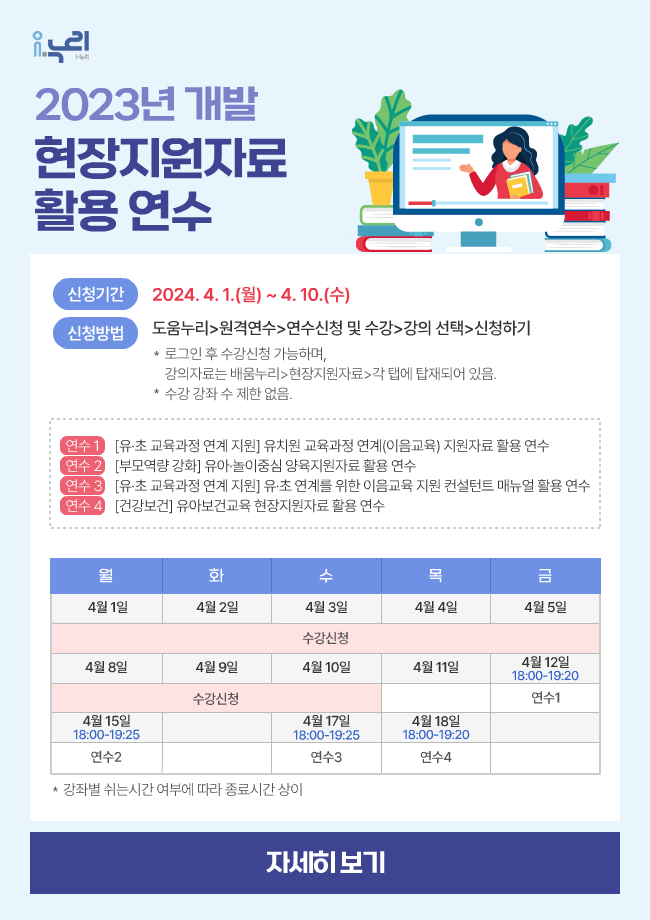 i-누리

2023년 개발
현장지원자료
활용 연수

신청기간 2024. 4. 1.(월) ~ 4. 10.(수)

신청방법 도움누리>원격연수>연수신청 및 수강>강의 선택>신청하기

* 로그인 후 수강신청 가능하며, 강의자료는 배움누리>현장지원자료>각 탭에 탑재되어 있음.
* 수강 강좌 수 제한 없음.

연수 1 [유·초 교육과정 연계 지원] 유치원 교육과정 연계(이음교육) 지원자료 활용 연수
연수 2 [부모역량 강화] 유아·놀이중심 양육지원자료 활용 연수
연수 3 [유·초 교육과정 연계 지원] 유·초 연계를 위한 이음교육 지원 컨설턴트 매뉴얼 활용 연수
연수 4 [건강보건] 유아보건교육 현장지원자료 활용 연수

| 월 | 화 | 수 | 목 | 금 |
|---|---|---|---|---|
| 4월 1일 | 4월 2일 | 4월 3일 | 4월 4일 | 4월 5일 |
| 수강신청 | | | | |
| 4월 8일 | 4월 9일 | 4월 10일 | 4월 11일 | 4월 12일 18:00-19:20 |
| 수강신청 | | | | 연수1 |
| 4월 15일 18:00-19:25 | | 4월 17일 18:00-19:25 | 4월 18일 18:00-19:20 | |
| 연수2 | | 연수3 | 연수4 | |

* 강좌별 쉬는시간 여부에 따라 종료시간 상이

자세히 보기